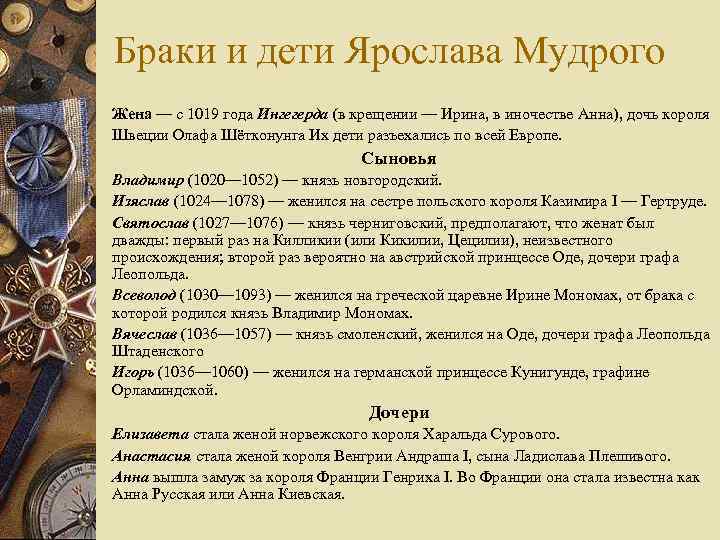 Браки и дети Ярослава Мудрого

Жена — с 1019 года Ингегерда (в крещении — Ирина, в иночестве Анна), дочь короля Швеции Олафа Шётконунга Их дети разъехались по всей Европе.

Сыновья

Владимир (1020—1052) — князь новгородский.

Изяслав (1024—1078) — женился на сестре польского короля Казимира I — Гертруде.

Святослав (1027—1076) — князь черниговский, предполагают, что женат был дважды: первый раз на Килликии (или Кикилии, Цецилии), неизвестного происхождения; второй раз вероятно на австрийской принцессе Оде, дочери графа Леопольда.

Всеволод (1030—1093) — женился на греческой царевне Ирине Мономах, от брака с которой родился князь Владимир Мономах.

Вячеслав (1036—1057) — князь смоленский, женился на Оде, дочери графа Леопольда Штаденского

Игорь (1036—1060) — женился на германской принцессе Кунигунде, графине Орламиндской.

Дочери

Елизавета стала женой норвежского короля Харальда Сурового.

Анастасия стала женой короля Венгрии Андраша I, сына Ладислава Плешивого.

Анна вышла замуж за короля Франции Генриха I. Во Франции она стала известна как Анна Русская или Анна Киевская.